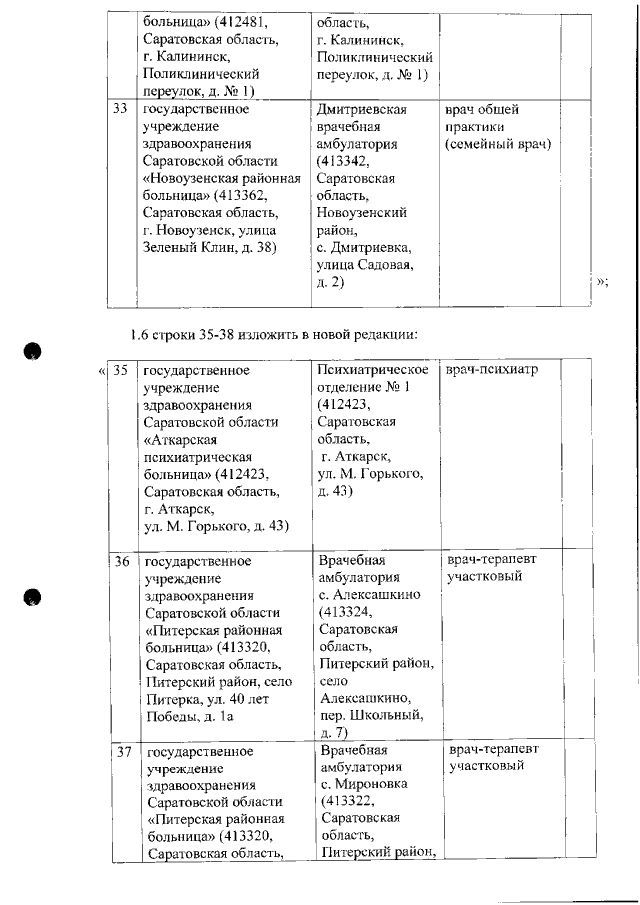 | | больница» (412481, Саратовская область, г. Калининск, Поликлинический переулок, д. № 1) | область, г. Калининск, Поликлинический переулок, д. № 1) | | |
|---|---|---|---|---|
| 33 | государственное учреждение здравоохранения Саратовской области «Новоузенская районная больница» (413362, Саратовская область, г. Новоузенск, улица Зеленый Клин, д. 38) | Дмитриевская врачебная амбулатория (413342, Саратовская область, Новоузенский район, с. Дмитриевка, улица Садовая, д. 2) | врач общей практики (семейный врач) | |

»;

1.6 строки 35-38 изложить в новой редакции:

«

| 35 | государственное учреждение здравоохранения Саратовской области «Аткарская психиатрическая больница» (412423, Саратовская область, г. Аткарск, ул. М. Горького, д. 43) | Психиатрическое отделение № 1 (412423, Саратовская область, г. Аткарск, ул. М. Горького, д. 43) | врач-психиатр | |
|---|---|---|---|---|
| 36 | государственное учреждение здравоохранения Саратовской области «Питерская районная больница» (413320, Саратовская область, Питерский район, село Питерка, ул. 40 лет Победы, д. 1а | Врачебная амбулатория с. Алексашкино (413324, Саратовская область, Питерский район, село Алексашкино, пер. Школьный, д. 7) | врач-терапевт участковый | |
| 37 | государственное учреждение здравоохранения Саратовской области «Питерская районная больница» (413320, Саратовская область, | Врачебная амбулатория с. Мироновка (413322, Саратовская область, Питерский район, | врач-терапевт участковый | |